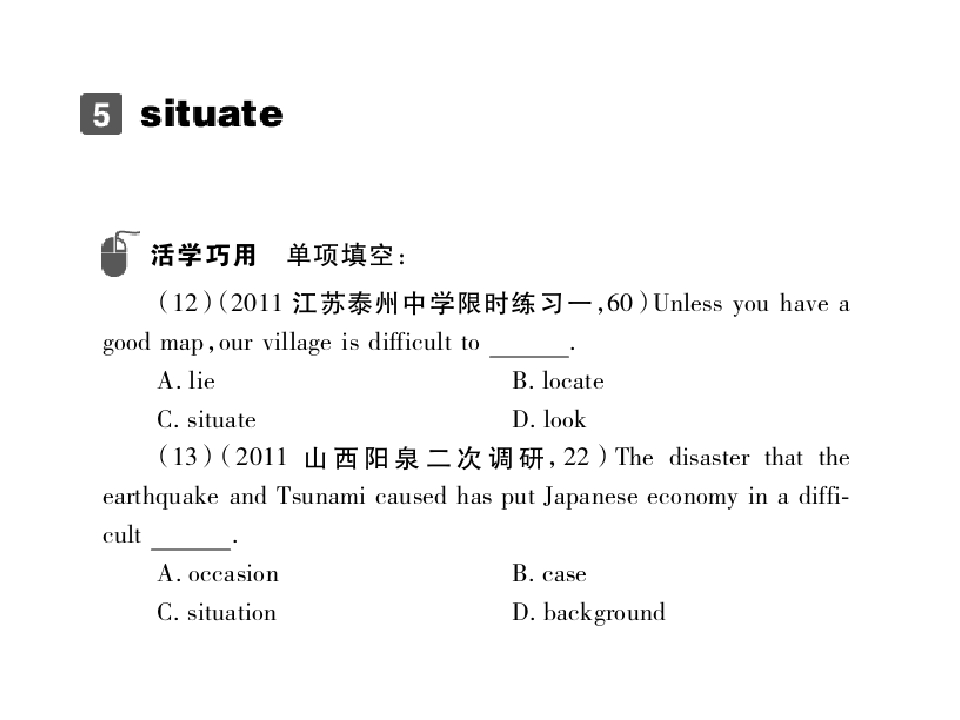 5 situate

活学巧用　单项填空：

(12)(2011 江苏泰州中学限时练习一,60)Unless you have a good map, our village is difficult to ______.

A. lie　　B. locate

C. situate　　D. look

(13)(2011 山西阳泉二次调研,22)The disaster that the earthquake and Tsunami caused has put Japanese economy in a difficult ______.

A. occasion　　B. case

C. situation　　D. background